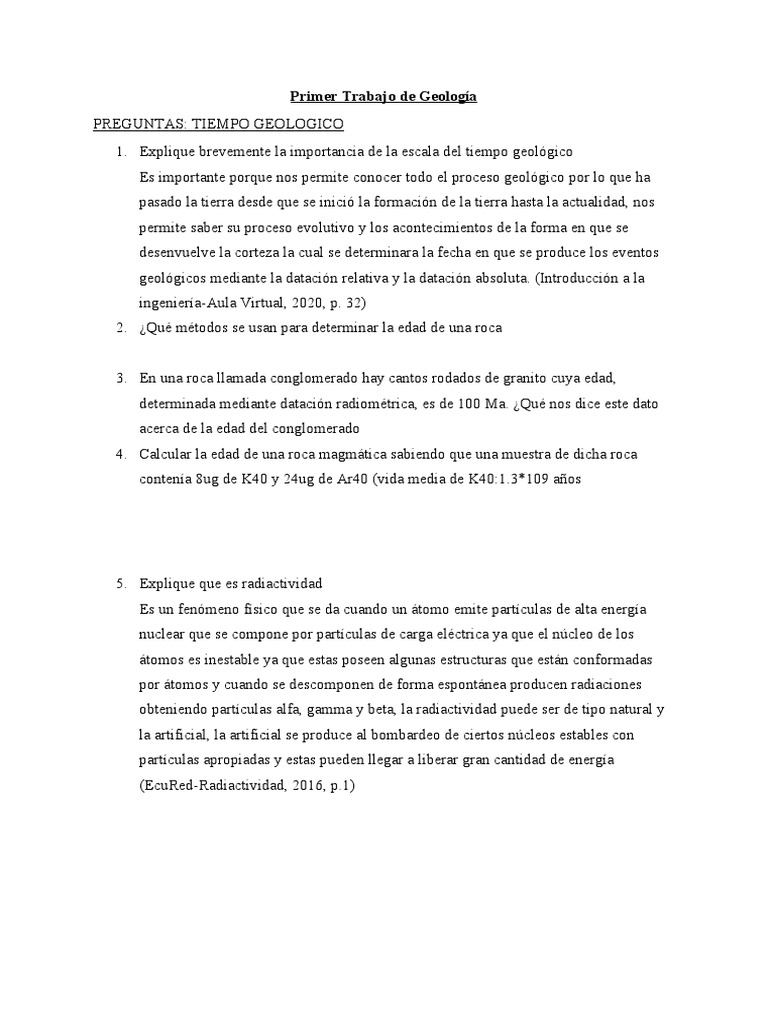 Primer Trabajo de Geología

PREGUNTAS: TIEMPO GEOLOGICO

1. Explique brevemente la importancia de la escala del tiempo geológico
Es importante porque nos permite conocer todo el proceso geológico por lo que ha pasado la tierra desde que se inició la formación de la tierra hasta la actualidad, nos permite saber su proceso evolutivo y los acontecimientos de la forma en que se desenvuelve la corteza la cual se determinara la fecha en que se produce los eventos geológicos mediante la datación relativa y la datación absoluta. (Introducción a la ingeniería-Aula Virtual, 2020, p. 32)

2. ¿Qué métodos se usan para determinar la edad de una roca

3. En una roca llamada conglomerado hay cantos rodados de granito cuya edad, determinada mediante datación radiométrica, es de 100 Ma. ¿Qué nos dice este dato acerca de la edad del conglomerado

4. Calcular la edad de una roca magmática sabiendo que una muestra de dicha roca contenía 8ug de K40 y 24ug de Ar40 (vida media de K40:1.3*109 años

5. Explique que es radiactividad
Es un fenómeno físico que se da cuando un átomo emite partículas de alta energía nuclear que se compone por partículas de carga eléctrica ya que el núcleo de los átomos es inestable ya que estas poseen algunas estructuras que están conformadas por átomos y cuando se descomponen de forma espontánea producen radiaciones obteniendo partículas alfa, gamma y beta, la radiactividad puede ser de tipo natural y la artificial, la artificial se produce al bombardeo de ciertos núcleos estables con partículas apropiadas y estas pueden llegar a liberar gran cantidad de energía (EcuRed-Radiactividad, 2016, p.1)